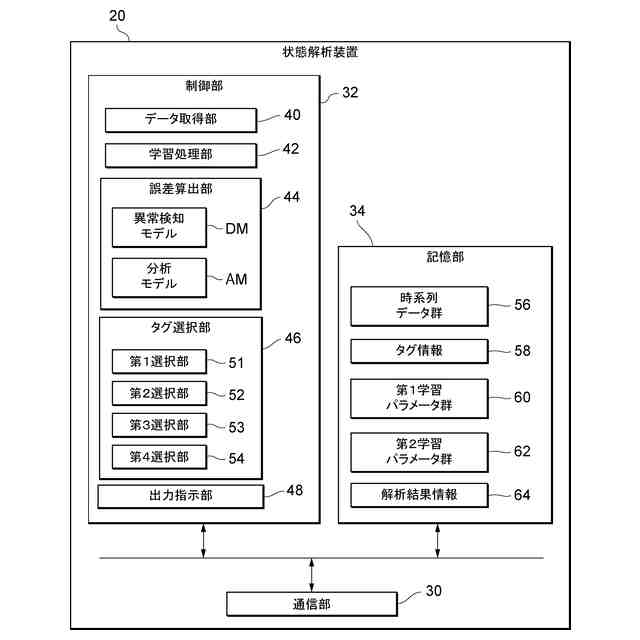 20

状態解析装置

制御部

32

データ取得部

40

学習処理部

42

誤差算出部

44

異常検知モデル

DM

分析モデル

AM

タグ選択部

46

第1選択部

51

第2選択部

52

第3選択部

53

第4選択部

54

出力指示部

48

34

記憶部

時系列データ群

56

タグ情報

58

第1学習パラメータ群

60

第2学習パラメータ群

62

解析結果情報

64

通信部

30